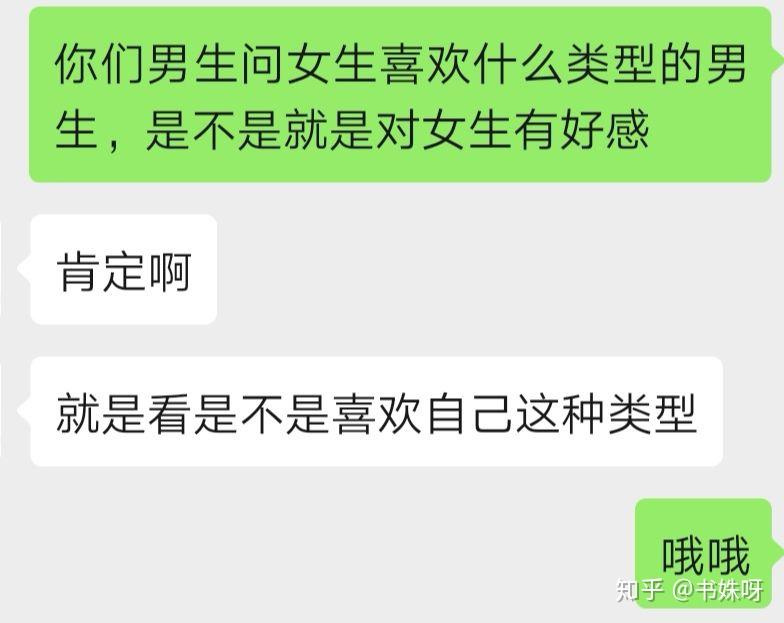 你们男生问女生喜欢什么类型的男生，是不是就是对女生有好感

肯定啊

就是看是不是喜欢自己这种类型

哦哦

知乎 @书姝呀